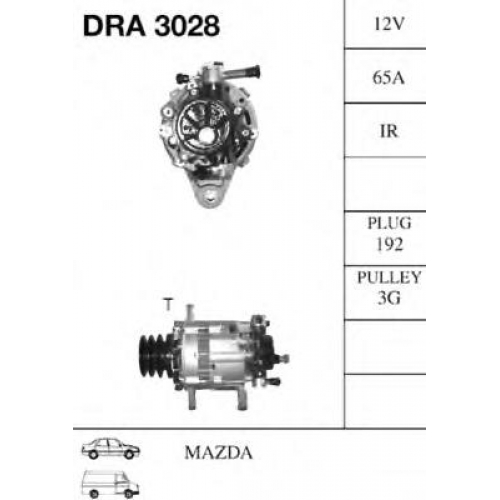 DRA 3028

12V

65A

IR

PLUG
192

PULLEY
3G

T

MAZDA